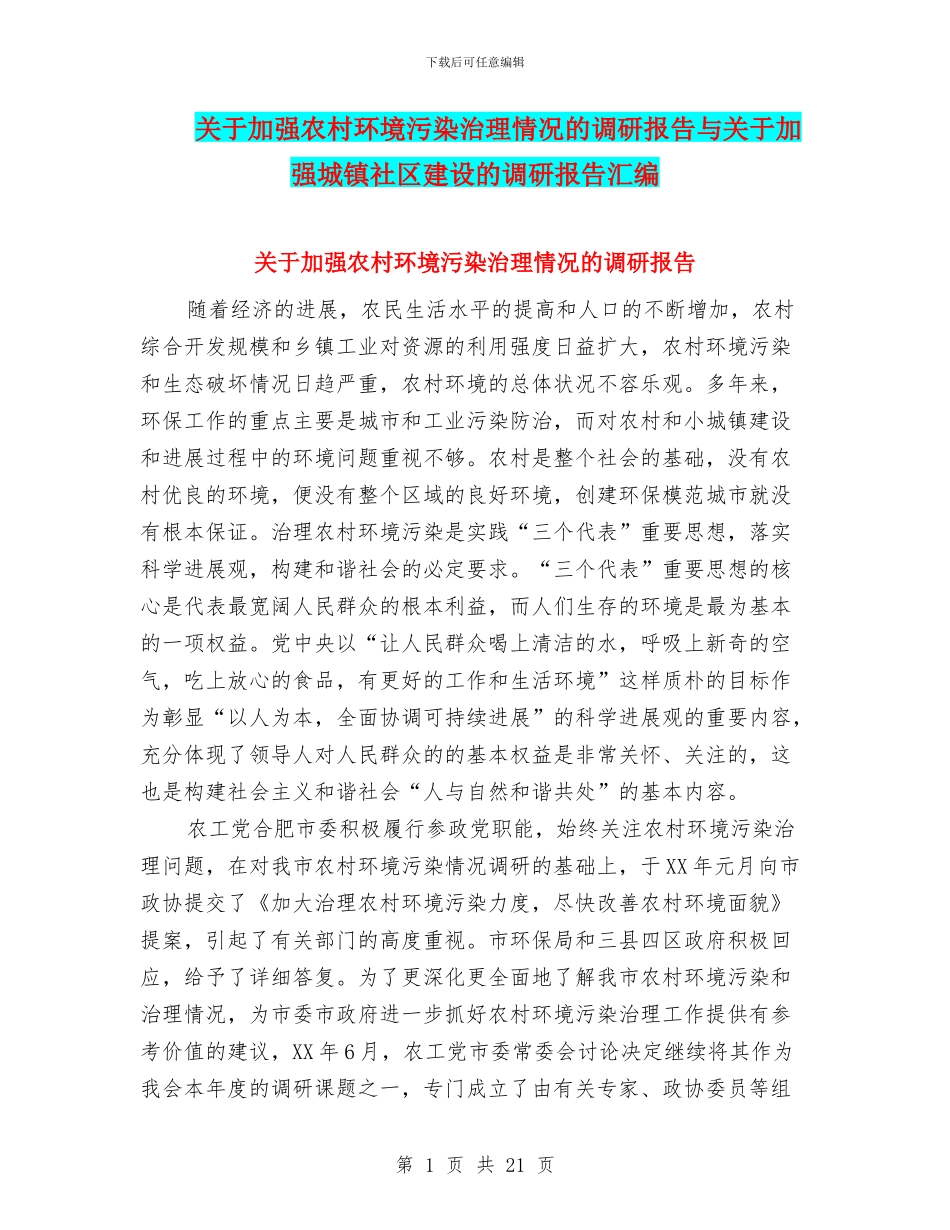 下载后可任意编辑

关于加强农村环境污染治理情况的调研报告与关于加强城镇社区建设的调研报告汇编

关于加强农村环境污染治理情况的调研报告

随着经济的进展，农民生活水平的提高和人口的不断增加，农村综合开发规模和乡镇工业对资源的利用强度日益扩大，农村环境污染和生态破坏情况日趋严重，农村环境的总体状况不容乐观。多年来，环保工作的重点主要是城市和工业污染防治，而对农村和小城镇建设和进展过程中的环境问题重视不够。农村是整个社会的基础，没有农村优良的环境，便没有整个区域的良好环境，创建环保模范城市就没有根本保证。治理农村环境污染是实践“三个代表”重要思想，落实科学进展观，构建和谐社会的必定要求。“三个代表”重要思想的核心是代表最宽阔人民群众的根本利益，而人们生存的环境是最为基本的一项权益。党中央以“让人民群众喝上清洁的水，呼吸上新奇的空气，吃上放心的食品，有更好的工作和生活环境”这样质朴的目标作为彰显“以人为本，全面协调可持续进展”的科学进展观的重要内容，充分体现了领导人对人民群众的的基本权益是非常关怀、关注的，这也是构建社会主义和谐社会“人与自然和谐共处”的基本内容。

农工党合肥市委积极履行参政党职能，始终关注农村环境污染治理问题，在对我市农村环境污染情况调研的基础上，于XX年元月向市政协提交了《加大治理农村环境污染力度，尽快改善农村环境面貌》提案，引起了有关部门的高度重视。市环保局和三县四区政府积极回应，给予了详细答复。为了更深化更全面地了解我市农村环境污染和治理情况，为市委市政府进一步抓好农村环境污染治理工作提供有参考价值的建议，XX年6月，农工党市委常委会讨论决定继续将其作为我会本年度的调研课题之一，专门成立了由有关专家、政协委员等组

第 1 页 共 21 页